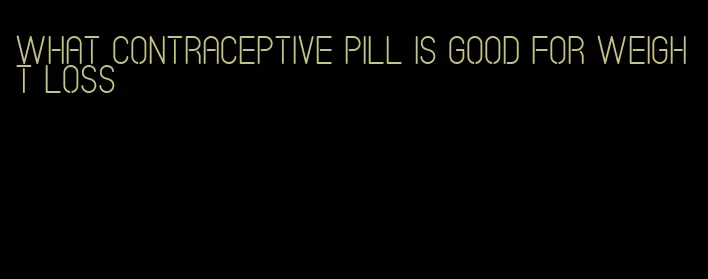 WHAT CONTRACEPTIVE PILL IS GOOD FOR WEIGHT LOSS